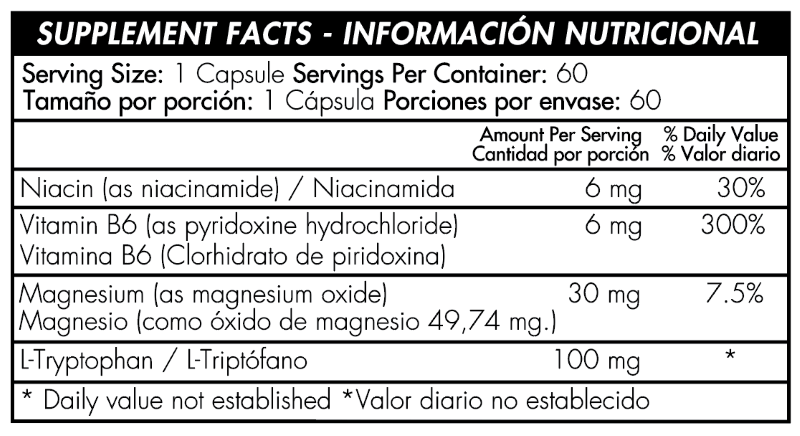 SUPPLEMENT FACTS - INFORMACIÓN NUTRICIONAL

Serving Size: 1 Capsule Servings Per Container: 60
Tamaño por porción: 1 Cápsula Porciones por envase: 60

|  | Amount Per Serving Cantidad por porción | % Daily Value % Valor diario |
|---|---|---|
| Niacin (as niacinamide) / Niacinamida | 6 mg | 30% |
| Vitamin B6 (as pyridoxine hydrochloride) Vitamina B6 (Clorhidrato de piridoxina) | 6 mg | 300% |
| Magnesium (as magnesium oxide) Magnesio (como óxido de magnesio 49,74 mg.) | 30 mg | 7.5% |
| L-Tryptophan / L-Triptófano | 100 mg | * |

* Daily value not established *Valor diario no establecido